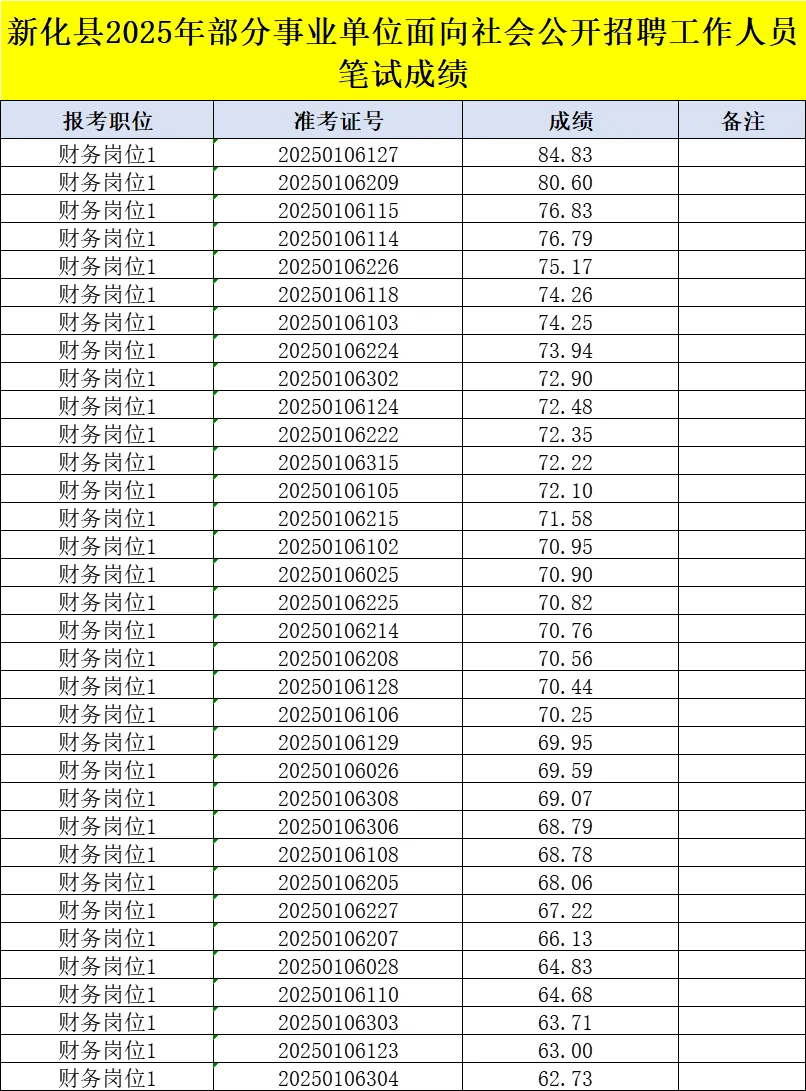 新化县2025年部分事业单位面向社会公开招聘工作人员笔试成绩

| 报考职位 | 准考证号 | 成绩 | 备注 |
|---|---|---|---|
| 财务岗位1 | 20250106127 | 84.83 | |
| 财务岗位1 | 20250106209 | 80.60 | |
| 财务岗位1 | 20250106115 | 76.83 | |
| 财务岗位1 | 20250106114 | 76.79 | |
| 财务岗位1 | 20250106226 | 75.17 | |
| 财务岗位1 | 20250106118 | 74.26 | |
| 财务岗位1 | 20250106103 | 74.25 | |
| 财务岗位1 | 20250106224 | 73.94 | |
| 财务岗位1 | 20250106302 | 72.90 | |
| 财务岗位1 | 20250106124 | 72.48 | |
| 财务岗位1 | 20250106222 | 72.35 | |
| 财务岗位1 | 20250106315 | 72.22 | |
| 财务岗位1 | 20250106105 | 72.10 | |
| 财务岗位1 | 20250106215 | 71.58 | |
| 财务岗位1 | 20250106102 | 70.95 | |
| 财务岗位1 | 20250106025 | 70.90 | |
| 财务岗位1 | 20250106225 | 70.82 | |
| 财务岗位1 | 20250106214 | 70.76 | |
| 财务岗位1 | 20250106208 | 70.56 | |
| 财务岗位1 | 20250106128 | 70.44 | |
| 财务岗位1 | 20250106106 | 70.25 | |
| 财务岗位1 | 20250106129 | 69.95 | |
| 财务岗位1 | 20250106026 | 69.59 | |
| 财务岗位1 | 20250106308 | 69.07 | |
| 财务岗位1 | 20250106306 | 68.79 | |
| 财务岗位1 | 20250106108 | 68.78 | |
| 财务岗位1 | 20250106205 | 68.06 | |
| 财务岗位1 | 20250106227 | 67.22 | |
| 财务岗位1 | 20250106207 | 66.13 | |
| 财务岗位1 | 20250106028 | 64.83 | |
| 财务岗位1 | 20250106110 | 64.68 | |
| 财务岗位1 | 20250106303 | 63.71 | |
| 财务岗位1 | 20250106123 | 63.00 | |
| 财务岗位1 | 20250106304 | 62.73 | |